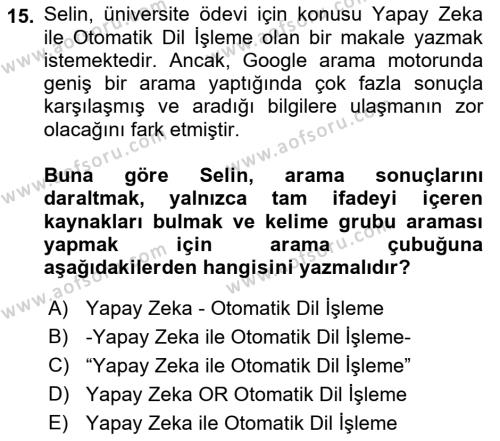 15. Selin, üniversite ödevi için konusu Yapay Zeka ile Otomatik Dil İşleme olan bir makale yazmak istemektedir. Ancak, Google arama motorunda geniş bir arama yaptığında çok fazla sonuçla karşılaşmış ve aradığı bilgilere ulaşmanın zor olacağını fark etmiştir.

Buna göre Selin, arama sonuçlarını daraltmak, yalnızca tam ifadeyi içeren kaynakları bulmak ve kelime grubu araması yapmak için arama çubuğuna aşağıdakilerden hangisini yazmalıdır?

A) Yapay Zeka - Otomatik Dil İşleme
B) -Yapay Zeka ile Otomatik Dil İşleme-
C) “Yapay Zeka ile Otomatik Dil İşleme”
D) Yapay Zeka OR Otomatik Dil İşleme
E) Yapay Zeka ile Otomatik Dil İşleme

www.aofsoru.com